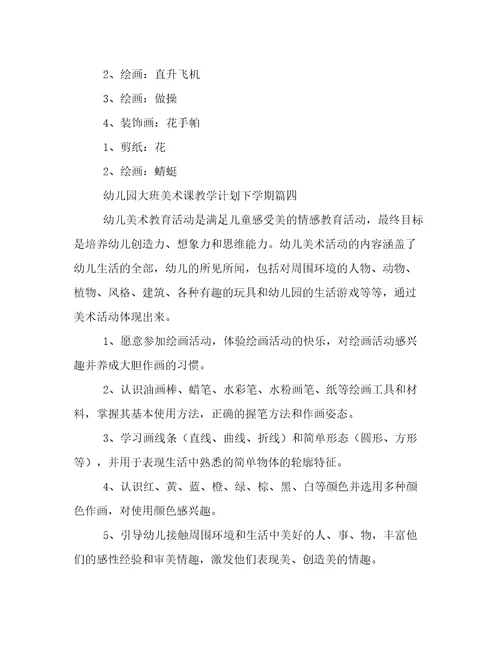 2、绘画：直升飞机

3、绘画：做操

4、装饰画：花手帕

1、剪纸：花

2、绘画：蜻蜓

幼儿园大班美术课教学计划下学期篇四

幼儿美术教育活动是满足儿童感受美的情感教育活动，最终目标是培养幼儿创造力、想象力和思维能力。幼儿美术活动的内容涵盖了幼儿生活的全部，幼儿的所见所闻，包括对周围环境的人物、动物、植物、风格、建筑、各种有趣的玩具和幼儿园的生活游戏等等，通过美术活动体现出来。

1、愿意参加绘画活动，体验绘画活动的快乐，对绘画活动感兴趣并养成大胆作画的习惯。

2、认识油画棒、蜡笔、水彩笔、水粉画笔、纸等绘画工具和材料，掌握其基本使用方法，正确的握笔方法和作画姿态。

3、学习画线条（直线、曲线、折线）和简单形态（圆形、方形等），并用于表现生活中熟悉的简单物体的轮廓特征。

4、认识红、黄、蓝、橙、绿、棕、黑、白等颜色并选用多种颜色作画，对使用颜色感兴趣。

5、引导幼儿接触周围环境和生活中美好的人、事、物，丰富他们的感性经验和审美情趣，激发他们表现美、创造美的情趣。